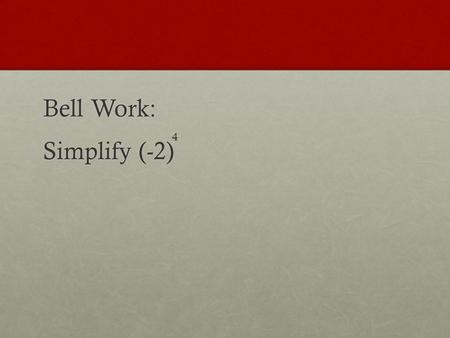 Bell Work:

Simplify $(-2)^4$